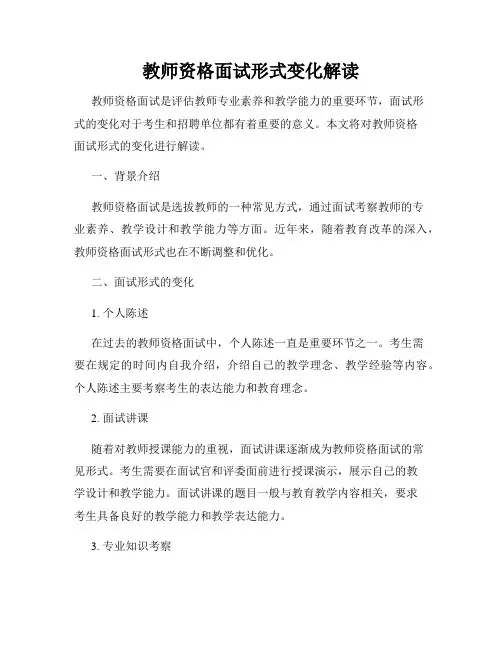 教师资格面试形式变化解读

教师资格面试是评估教师专业素养和教学能力的重要环节，面试形式的变化对于考生和招聘单位都有着重要的意义。本文将对教师资格面试形式的变化进行解读。

一、背景介绍

教师资格面试是选拔教师的一种常见方式，通过面试考察教师的专业素养、教学设计和教学能力等方面。近年来，随着教育改革的深入，教师资格面试形式也在不断调整和优化。

二、面试形式的变化

1. 个人陈述

在过去的教师资格面试中，个人陈述一直是重要环节之一。考生需要在规定的时间内自我介绍，介绍自己的教学理念、教学经验等内容。个人陈述主要考察考生的表达能力和教育理念。

2. 面试讲课

随着对教师授课能力的重视，面试讲课逐渐成为教师资格面试的常见形式。考生需要在面试官和评委面前进行授课演示，展示自己的教学设计和教学能力。面试讲课的题目一般与教育教学内容相关，要求考生具备良好的教学能力和教学表达能力。

3. 专业知识考察